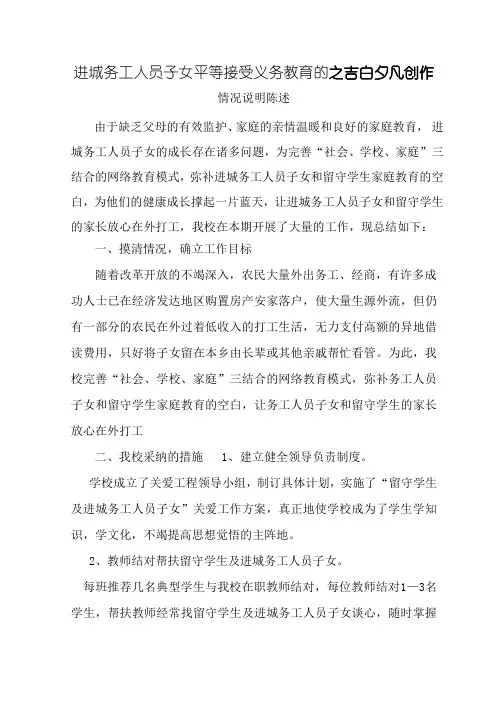 进城务工人员子女平等接受义务教育的之吉白夕凡创作

情况说明陈述

由于缺乏父母的有效监护、家庭的亲情温暖和良好的家庭教育，进城务工人员子女的成长存在诸多问题，为完善“社会、学校、家庭”三结合的网络教育模式，弥补进城务工人员子女和留守学生家庭教育的空白，为他们的健康成长撑起一片蓝天，让进城务工人员子女和留守学生的家长放心在外打工，我校在本期开展了大量的工作，现总结如下：

一、摸清情况，确立工作目标

随着改革开放的不竭深入，农民大量外出务工、经商，有许多成功人士已在经济发达地区购置房产安家落户，使大量生源外流，但仍有一部分的农民在外过着低收入的打工生活，无力支付高额的异地借读费用，只好将子女留在本乡由长辈或其他亲戚帮忙看管。为此，我校完善“社会、学校、家庭”三结合的网络教育模式，弥补务工人员子女和留守学生家庭教育的空白，让务工人员子女和留守学生的家长放心在外打工

二、我校采纳的措施　1、建立健全领导负责制度。

学校成立了关爱工程领导小组，制订具体计划，实施了“留守学生及进城务工人员子女”关爱工作方案，真正地使学校成为了学生学知识，学文化，不竭提高思想觉悟的主阵地。

2、教师结对帮扶留守学生及进城务工人员子女。

每班推荐几名典型学生与我校在职教师结对，每位教师结对1—3名学生，帮扶教师经常找留守学生及进城务工人员子女谈心，随时掌握